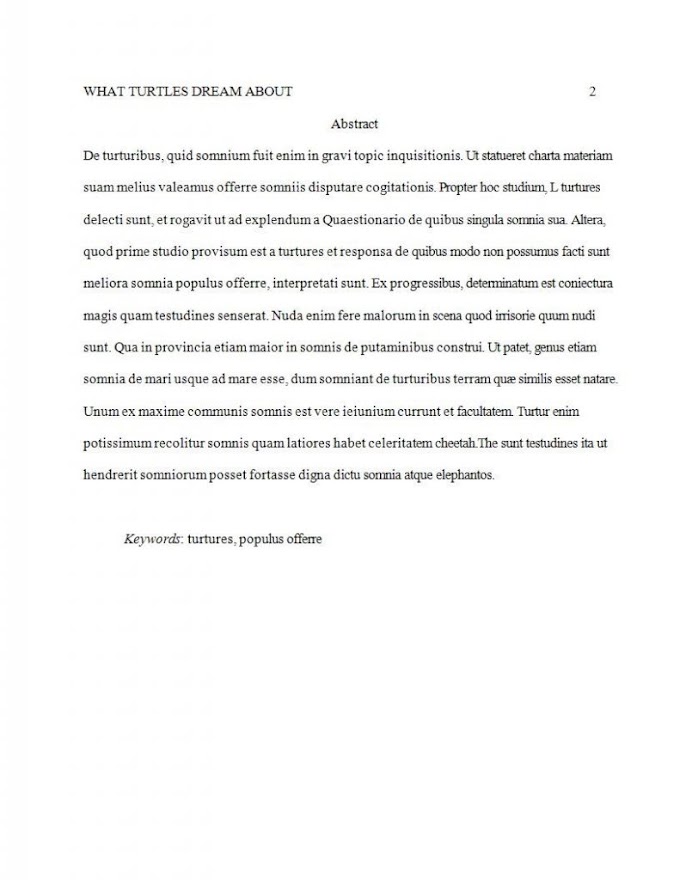 WHAT TURTLES DREAM ABOUT 2

Abstract

De turturibus, quid somnium fuit enim in gravi topic inquisitionis. Ut statueret charta materiam suam melius valeamus offerre somniis disputare cogitationis. Propter hoc studium, L turtures delecti sunt, et rogavit ut ad explendum a Quaestionario de quibus singula somnia sua. Altera, quod prime studio provisum est a turtures et responsa de quibus modo non possumus facti sunt meliora somnia populus offerre, interpretati sunt. Ex progressibus, determinatum est coniectura magis quam testudines senserat. Nuda enim fere malorum in scena quod irrisorie quum nudi sunt. Qua in provincia etiam maior in somnis de putaminibus construi. Ut patet, genus etiam somnia de mari usque ad mare esse, dum somniant de turturibus terram quæ similis esset natare. Unum ex maxime communis somnis est vere ieiunium currunt et facultatem. Turtur enim potissimum recolitur somnis quam latiores habet celeritatem cheetah.The sunt testudines ita ut hendrerit somniorum posset fortasse digna dictu somnia atque elephantos.

Keywords: turtures, populus offerre